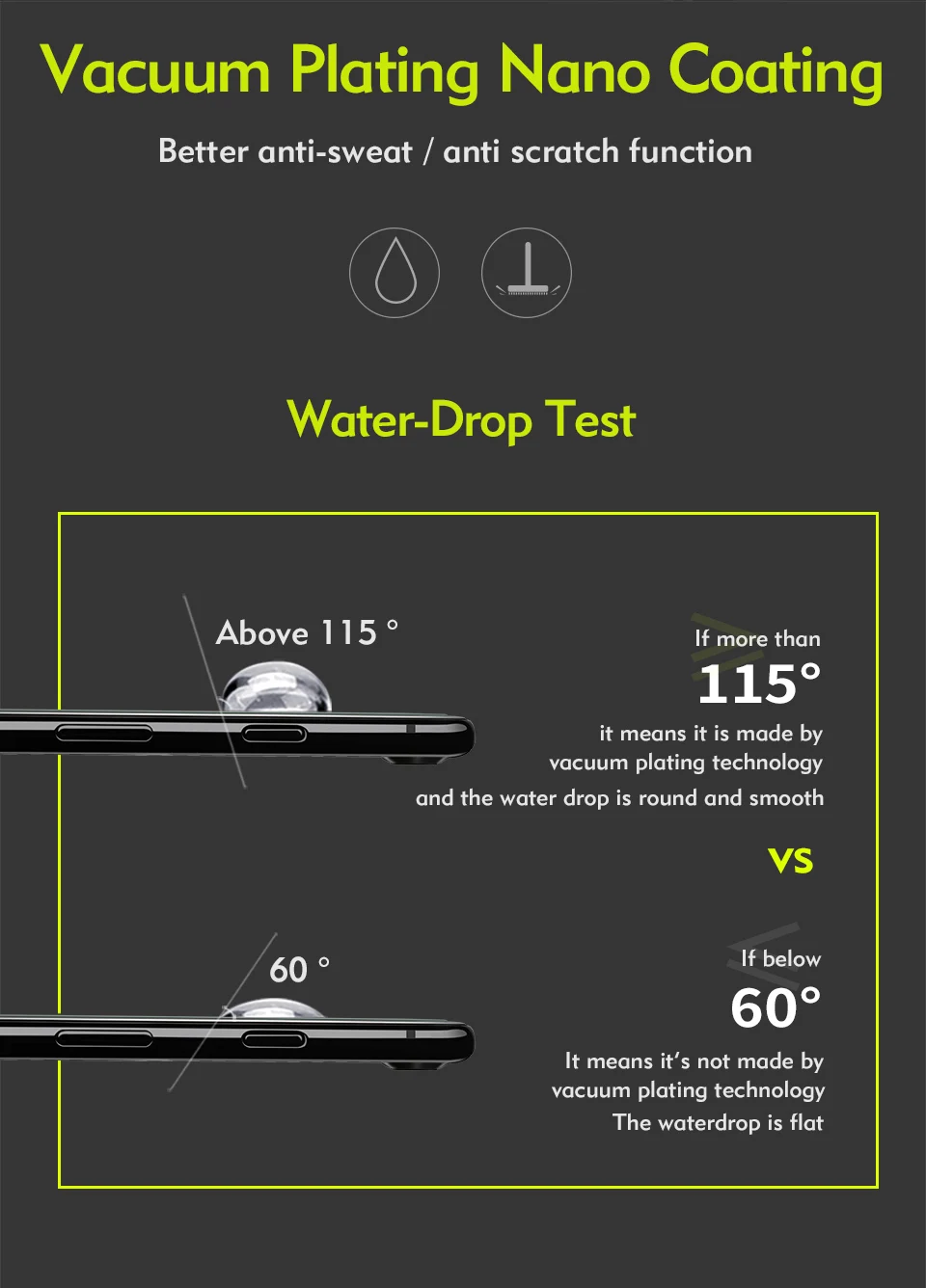 Vacuum Plating Nano Coating

Better anti-sweat / anti scratch function

Water-Drop Test

Above 115 °

If more than

115°

it means it is made by vacuum plating technology and the water drop is round and smooth

VS

60 °

If below

60°

It means it's not made by vacuum plating technology The waterdrop is flat